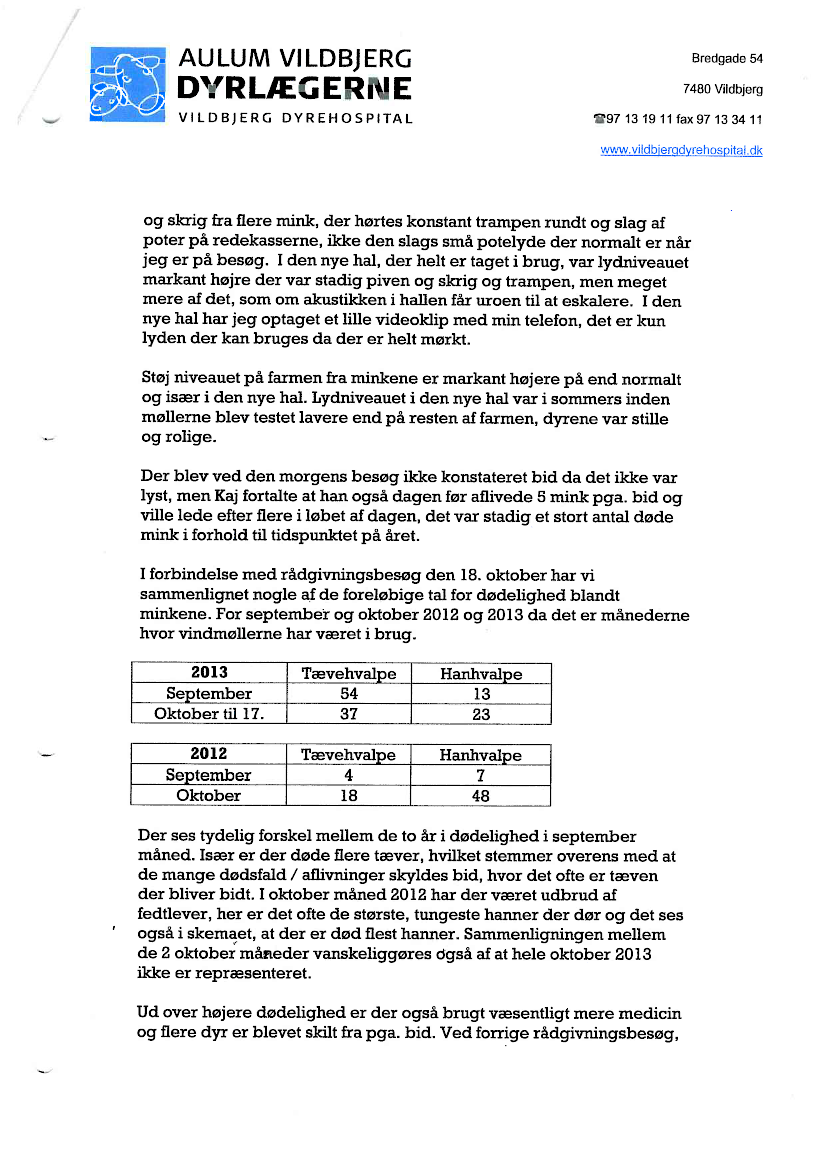 AULUM VILDBJERG
DYRLÆGERNE
VILDBJERG DYREHOSPITAL

Bredgade 54
7480 Vildbjerg
☎97 13 19 11 fax 97 13 34 11
www.vildbjergdyrehospital.dk

og skrig fra flere mink, der hørtes konstant trampen rundt og slag af poter på redekasserne, ikke den slags små potelyde der normalt er når jeg er på besøg. I den nye hal, der helt er taget i brug, var lydniveauet markant højre der var stadig piven og skrig og trampen, men meget mere af det, som om akustikken i hallen får uroen til at eskalere. I den nye hal har jeg optaget et lille videoklip med min telefon, det er kun lyden der kan bruges da der er helt mørkt.

Støj niveauet på farmen fra minkene er markant højere på end normalt og især i den nye hal. Lydniveauet i den nye hal var i sommers inden møllerne blev testet lavere end på resten af farmen, dyrene var stille og rolige.

Der blev ved den morgens besøg ikke konstateret bid da det ikke var lyst, men Kaj fortalte at han også dagen før aflivede 5 mink pga. bid og ville lede efter flere i løbet af dagen, det var stadig et stort antal døde mink i forhold til tidspunktet på året.

I forbindelse med rådgivningsbesøg den 18. oktober har vi sammenlignet nogle af de foreløbige tal for dødelighed blandt minkene. For september og oktober 2012 og 2013 da det er månederne hvor vindmøllerne har været i brug.

| 2013 | Tævehvalpe | Hanhvalpe |
|---|---|---|
| September | 54 | 13 |
| Oktober til 17. | 37 | 23 |

| 2012 | Tævehvalpe | Hanhvalpe |
|---|---|---|
| September | 4 | 7 |
| Oktober | 18 | 48 |

Der ses tydelig forskel mellem de to år i dødelighed i september måned. Især er der døde flere tæver, hvilket stemmer overens med at de mange dødsfald / aflivninger skyldes bid, hvor det ofte er tæven der bliver bidt. I oktober måned 2012 har der været udbrud af fedtlever, her er det ofte de største, tungeste hanner der dør og det ses også i skemaet, at der er død flest hanner. Sammenligningen mellem de 2 oktober måneder vanskeliggøres også af at hele oktober 2013 ikke er repræsenteret.

Ud over højere dødelighed er der også brugt væsentligt mere medicin og flere dyr er blevet skilt fra pga. bid. Ved forrige rådgivningsbesøg,